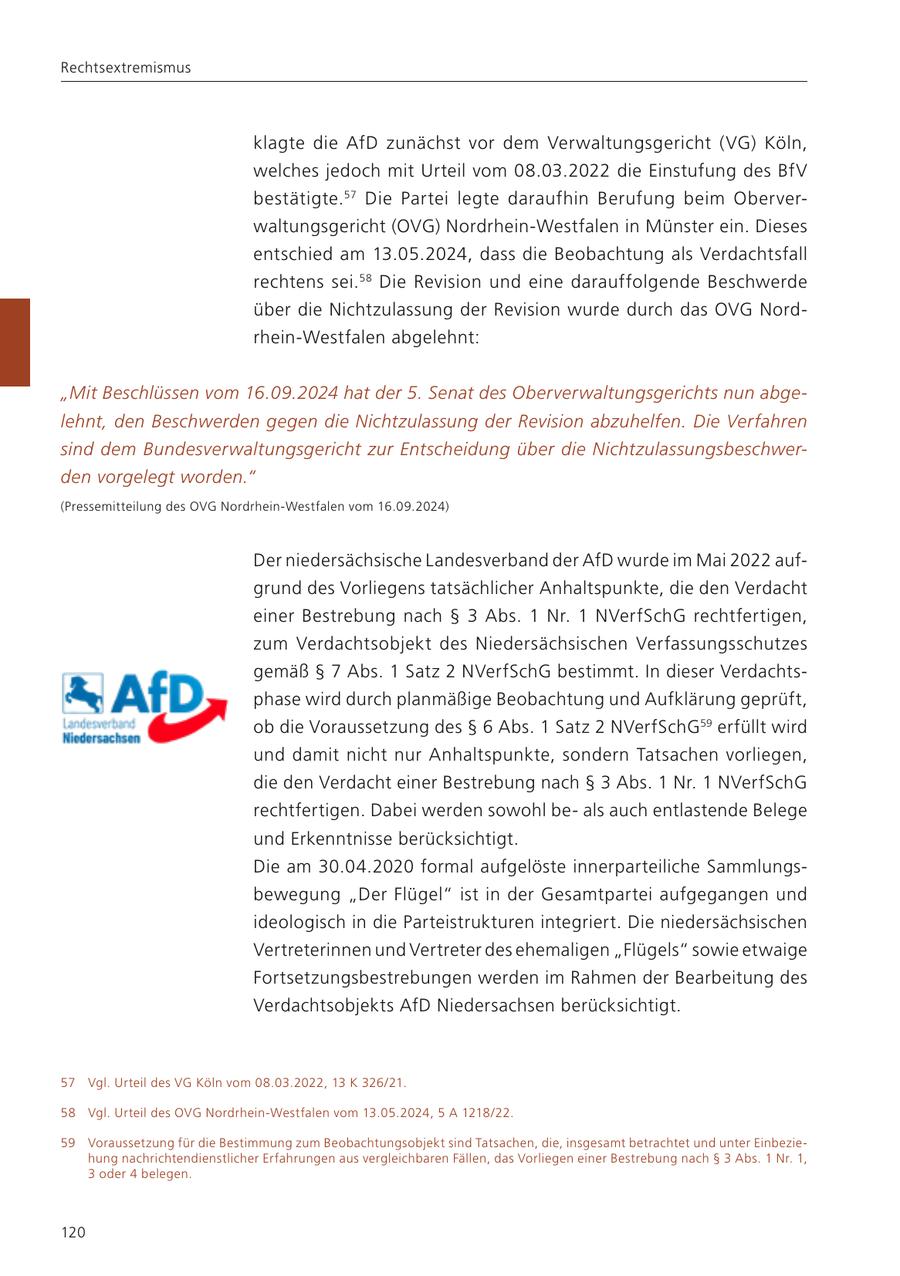 Rechtsextremismus

klagte die AfD zunächst vor dem Verwaltungsgericht (VG) Köln, welches jedoch mit Urteil vom 08.03.2022 die Einstufung des BfV bestätigte.$^{57}$ Die Partei legte daraufhin Berufung beim Oberverwaltungsgericht (OVG) Nordrhein-Westfalen in Münster ein. Dieses entschied am 13.05.2024, dass die Beobachtung als Verdachtsfall rechtens sei.$^{58}$ Die Revision und eine darauffolgende Beschwerde über die Nichtzulassung der Revision wurde durch das OVG Nordrhein-Westfalen abgelehnt:

„Mit Beschlüssen vom 16.09.2024 hat der 5. Senat des Oberverwaltungsgerichts nun abgelehnt, den Beschwerden gegen die Nichtzulassung der Revision abzuhelfen. Die Verfahren sind dem Bundesverwaltungsgericht zur Entscheidung über die Nichtzulassungsbeschwerden vorgelegt worden."
(Pressemitteilung des OVG Nordrhein-Westfalen vom 16.09.2024)

AfD
Landesverband
Niedersachsen

Der niedersächsische Landesverband der AfD wurde im Mai 2022 aufgrund des Vorliegens tatsächlicher Anhaltspunkte, die den Verdacht einer Bestrebung nach § 3 Abs. 1 Nr. 1 NVerfSchG rechtfertigen, zum Verdachtsobjekt des Niedersächsischen Verfassungsschutzes gemäß § 7 Abs. 1 Satz 2 NVerfSchG bestimmt. In dieser Verdachtsphase wird durch planmäßige Beobachtung und Aufklärung geprüft, ob die Voraussetzung des § 6 Abs. 1 Satz 2 NVerfSchG$^{59}$ erfüllt wird und damit nicht nur Anhaltspunkte, sondern Tatsachen vorliegen, die den Verdacht einer Bestrebung nach § 3 Abs. 1 Nr. 1 NVerfSchG rechtfertigen. Dabei werden sowohl be- als auch entlastende Belege und Erkenntnisse berücksichtigt.
Die am 30.04.2020 formal aufgelöste innerparteiliche Sammlungsbewegung „Der Flügel" ist in der Gesamtpartei aufgegangen und ideologisch in die Parteistrukturen integriert. Die niedersächsischen Vertreterinnen und Vertreter des ehemaligen „Flügels" sowie etwaige Fortsetzungsbestrebungen werden im Rahmen der Bearbeitung des Verdachtsobjekts AfD Niedersachsen berücksichtigt.

57 Vgl. Urteil des VG Köln vom 08.03.2022, 13 K 326/21.

58 Vgl. Urteil des OVG Nordrhein-Westfalen vom 13.05.2024, 5 A 1218/22.

59 Voraussetzung für die Bestimmung zum Beobachtungsobjekt sind Tatsachen, die, insgesamt betrachtet und unter Einbeziehung nachrichtendienstlicher Erfahrungen aus vergleichbaren Fällen, das Vorliegen einer Bestrebung nach § 3 Abs. 1 Nr. 1, 3 oder 4 belegen.

120